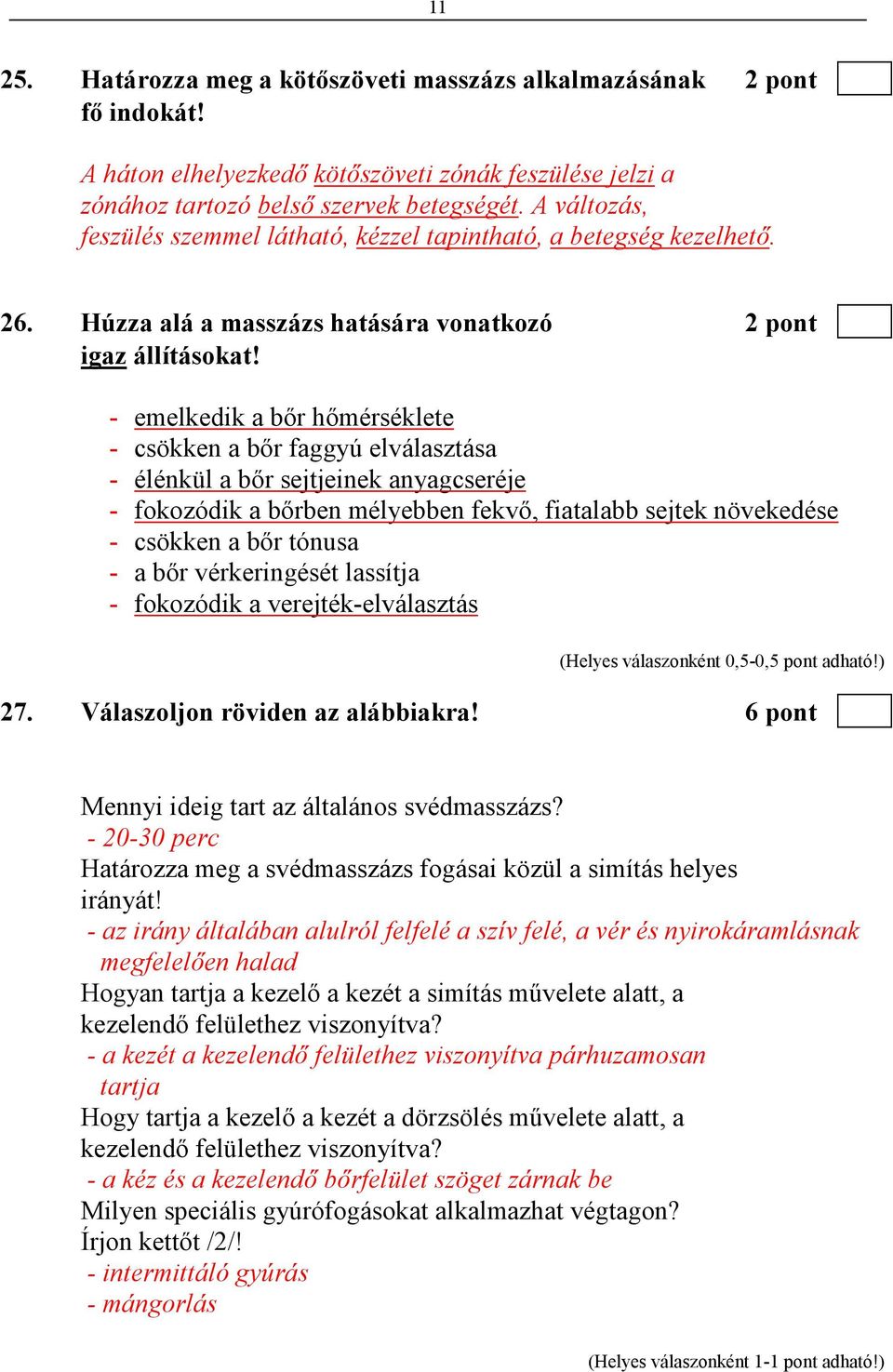 11

25. Határozza meg a kötőszöveti masszázs alkalmazásának fő indokát! 2 pont

A háton elhelyezkedő kötőszöveti zónák feszülése jelzi a zónához tartozó belső szervek betegségét. A változás, feszülés szemmel látható, kézzel tapintható, a betegség kezelhető.

26. Húzza alá a masszázs hatására vonatkozó igaz állításokat! 2 pont

- emelkedik a bőr hőmérséklete
- csökken a bőr faggyú elválasztása
- élénkül a bőr sejtjeinek anyagcseréje
- fokozódik a bőrben mélyebben fekvő, fiatalabb sejtek növekedése
- csökken a bőr tónusa
- a bőr vérkeringését lassítja
- fokozódik a verejték-elválasztás

(Helyes válaszonként 0,5-0,5 pont adható!)

27. Válaszoljon röviden az alábbiakra! 6 pont

Mennyi ideig tart az általános svédmasszázs?
- 20-30 perc
Határozza meg a svédmasszázs fogásai közül a simítás helyes irányát!
- az irány általában alulról felfelé a szív felé, a vér és nyirokáramlásnak megfelelően halad
Hogyan tartja a kezelő a kezét a simítás művelete alatt, a kezelendő felülethez viszonyítva?
- a kezét a kezelendő felülethez viszonyítva párhuzamosan tartja
Hogy tartja a kezelő a kezét a dörzsölés művelete alatt, a kezelendő felülethez viszonyítva?
- a kéz és a kezelendő bőrfelület szöget zárnak be
Milyen speciális gyúrófogásokat alkalmazhat végtagon? Írjon kettőt /2/!
- intermittáló gyúrás
- mángorlás

(Helyes válaszonként 1-1 pont adható!)